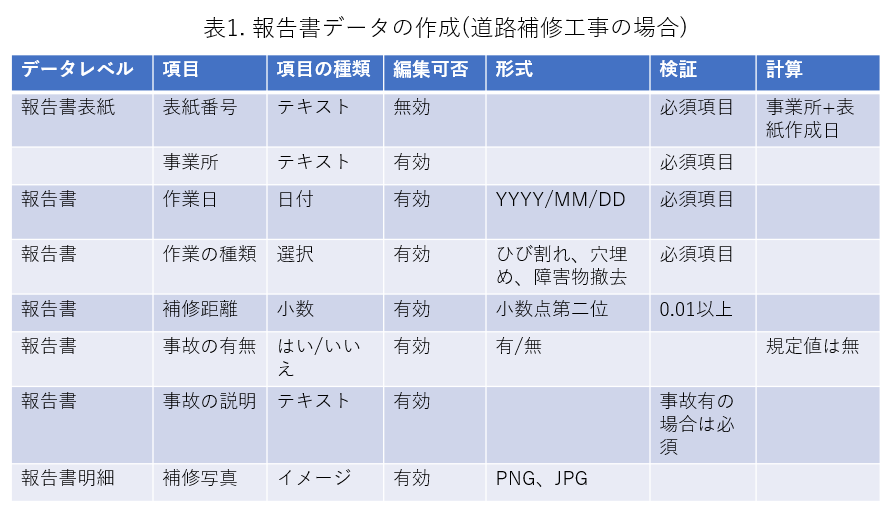 表1.報告書データの作成(道路補修工事の場合)

| データレベル | 項目 | 項目の種類 | 編集可否 | 形式 | 検証 | 計算 |
|---|---|---|---|---|---|---|
| 報告書表紙 | 表紙番号 | テキスト | 無効 |  | 必須項目 | 事業所+表紙作成日 |
|  | 事業所 | テキスト | 有効 |  | 必須項目 |  |
| 報告書 | 作業日 | 日付 | 有効 | YYYY/MM/DD | 必須項目 |  |
| 報告書 | 作業の種類 | 選択 | 有効 | ひび割れ、穴埋め、障害物撤去 | 必須項目 |  |
| 報告書 | 補修距離 | 小数 | 有効 | 小数点第二位 | 0.01以上 |  |
| 報告書 | 事故の有無 | はい/いいえ | 有効 | 有/無 |  | 規定値は無 |
| 報告書 | 事故の説明 | テキスト | 有効 |  | 事故有の場合は必須 |  |
| 報告書明細 | 補修写真 | イメージ | 有効 | PNG、JPG |  |  |